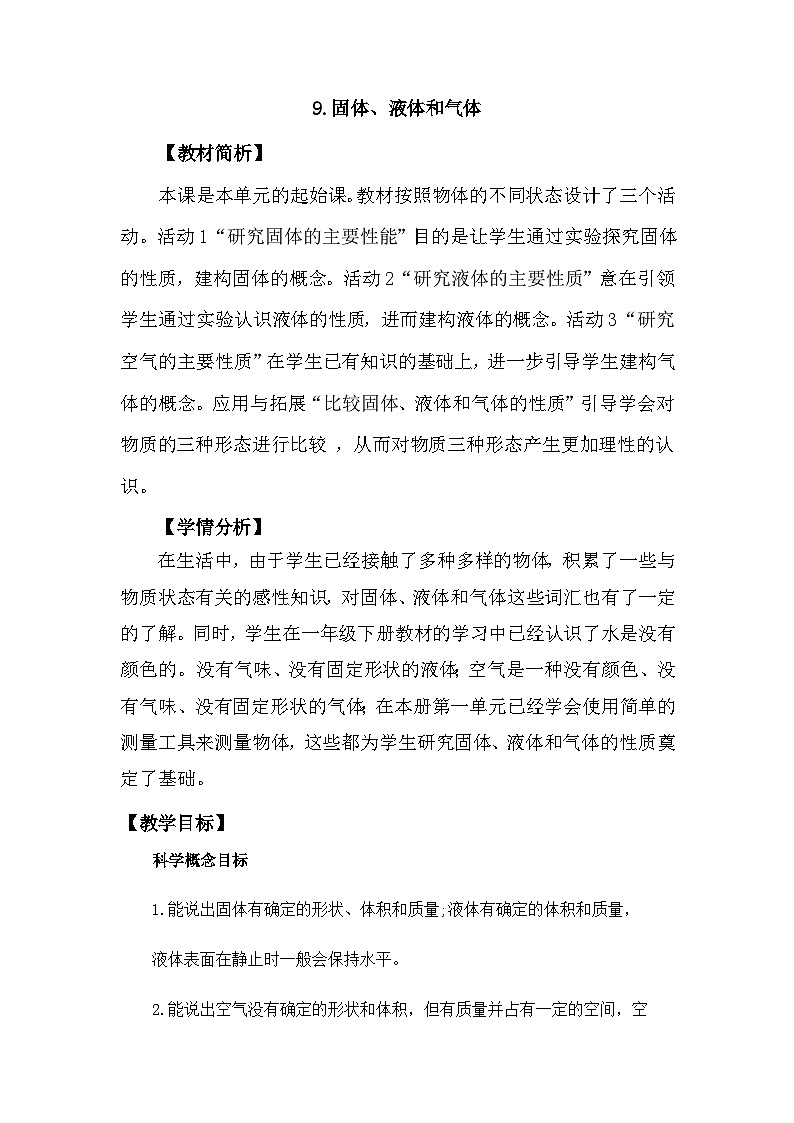 9.固体、液体和气体

【教材简析】

本课是本单元的起始课。教材按照物体的不同状态设计了三个活动。活动1“研究固体的主要性能”目的是让学生通过实验探究固体的性质，建构固体的概念。活动2“研究液体的主要性质”意在引领学生通过实验认识液体的性质，进而建构液体的概念。活动3“研究空气的主要性质”在学生已有知识的基础上，进一步引导学生建构气体的概念。应用与拓展“比较固体、液体和气体的性质”引导学会对物质的三种形态进行比较，从而对物质三种形态产生更加理性的认识。

【学情分析】

在生活中，由于学生已经接触了多种多样的物体，积累了一些与物质状态有关的感性知识，对固体、液体和气体这些词汇也有了一定的了解。同时，学生在一年级下册教材的学习中已经认识了水是没有颜色的。没有气味、没有固定形状的液体；空气是一种没有颜色、没有气味、没有固定形状的气体；在本册第一单元已经学会使用简单的测量工具来测量物体，这些都为学生研究固体、液体和气体的性质奠定了基础。

【教学目标】

科学概念目标

1.能说出固体有确定的形状、体积和质量;液体有确定的体积和质量，

液体表面在静止时一般会保持水平。

2.能说出空气没有确定的形状和体积，但有质量并占有一定的空间，空